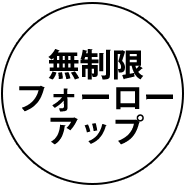 無制限
フォーロー
アップ